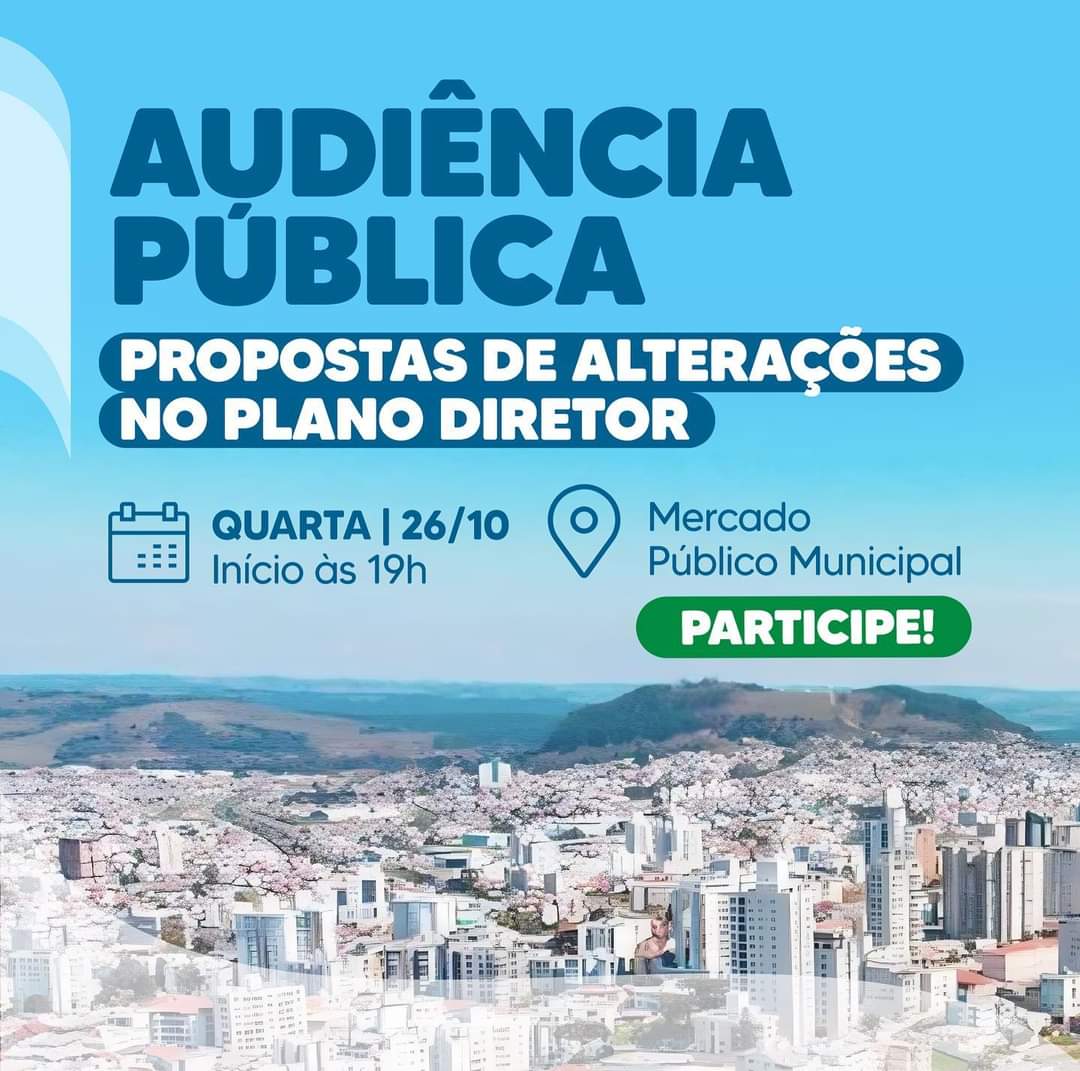 AUDIÊNCIA PÚBLICA

PROPOSTAS DE ALTERAÇÕES NO PLANO DIRETOR

QUARTA | 26/10
Início às 19h

Mercado
Público Municipal

PARTICIPE!